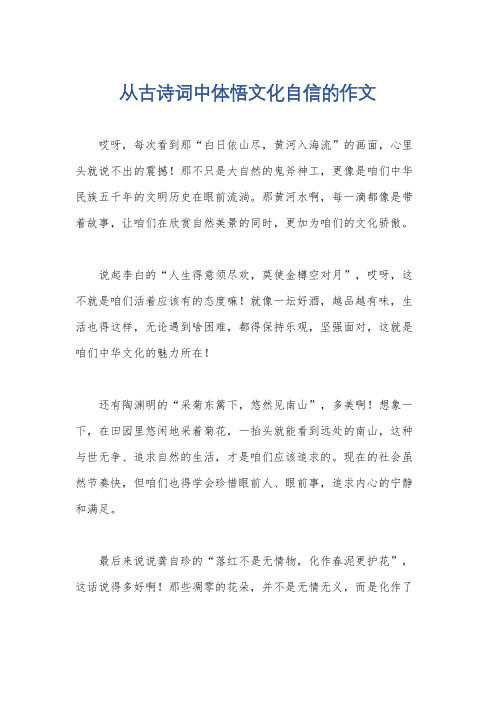 从古诗词中体悟文化自信的作文

哎呀，每次看到那“白日依山尽，黄河入海流”的画面，心里头就说不出的震撼！那不只是大自然的鬼斧神工，更像是咱们中华民族五千年的文明历史在眼前流淌。那黄河水啊，每一滴都像是带着故事，让咱们在欣赏自然美景的同时，更加为咱们的文化骄傲。

说起李白的“人生得意须尽欢，莫使金樽空对月”，哎呀，这不就是咱们活着应该有的态度嘛！就像一坛好酒，越品越有味，生活也得这样，无论遇到啥困难，都得保持乐观，坚强面对，这就是咱们中华文化的魅力所在！

还有陶渊明的“采菊东篱下，悠然见南山”，多美啊！想象一下，在田园里悠闲地采着菊花，一抬头就能看到远处的南山，这种与世无争、追求自然的生活，才是咱们应该追求的。现在的社会虽然节奏快，但咱们也得学会珍惜眼前人、眼前事，追求内心的宁静和满足。

最后来说说龚自珍的“落红不是无情物，化作春泥更护花”，这话说得多好啊！那些凋零的花朵，并不是无情无义，而是化作了